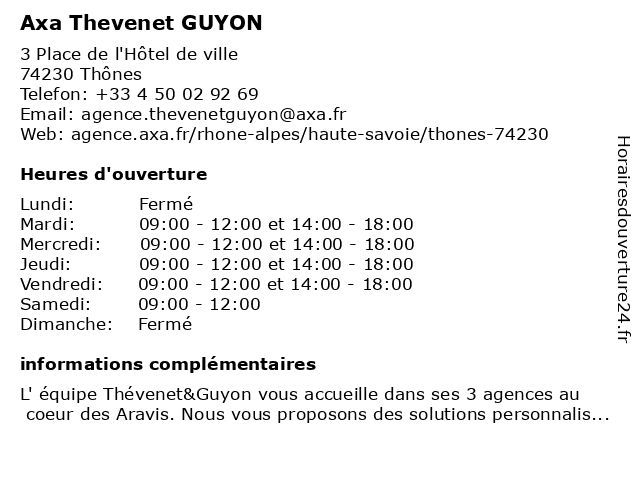 Axa Thevenet GUYON

3 Place de l'Hôtel de ville
74230 Thônes
Telefon: +33 4 50 02 92 69
Email: agence.thevenetguyon@axa.fr
Web: agence.axa.fr/rhone-alpes/haute-savoie/thones-74230

Heures d'ouverture

| | |
|---|---|
| Lundi: | Fermé |
| Mardi: | 09:00 - 12:00 et 14:00 - 18:00 |
| Mercredi: | 09:00 - 12:00 et 14:00 - 18:00 |
| Jeudi: | 09:00 - 12:00 et 14:00 - 18:00 |
| Vendredi: | 09:00 - 12:00 et 14:00 - 18:00 |
| Samedi: | 09:00 - 12:00 |
| Dimanche: | Fermé |

informations complémentaires

L' équipe Thévenet&Guyon vous accueille dans ses 3 agences au coeur des Aravis. Nous vous proposons des solutions personnalis...

Horairesdouverture24.fr